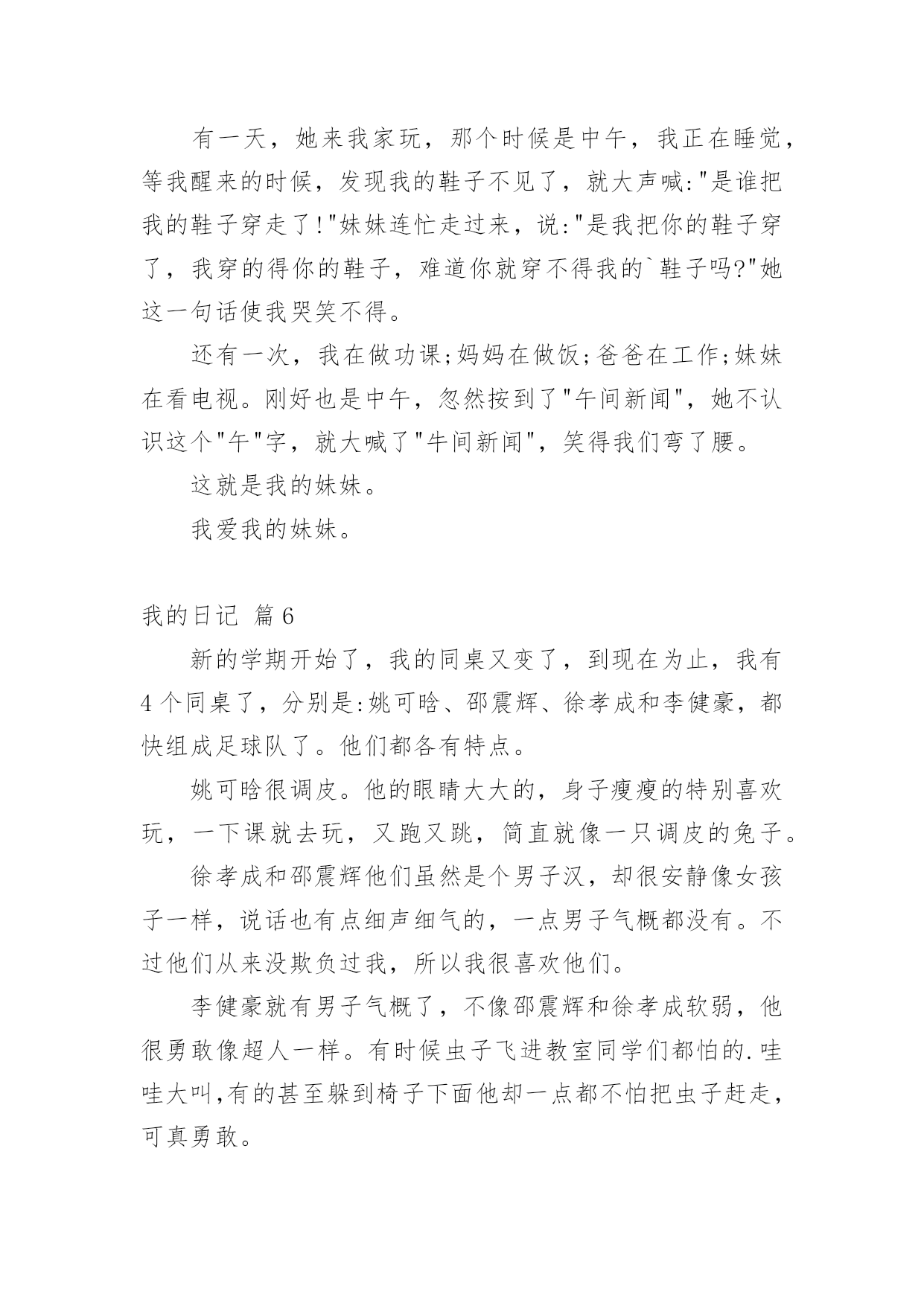 有一天，她来我家玩，那个时候是中午，我正在睡觉，等我醒来的时候，发现我的鞋子不见了，就大声喊:"是谁把我的鞋子穿走了!"妹妹连忙走过来，说:"是我把你的鞋子穿了，我穿的得你的鞋子，难道你就穿不得我的`鞋子吗?"她这一句话使我哭笑不得。

还有一次，我在做功课;妈妈在做饭;爸爸在工作;妹妹在看电视。刚好也是中午，忽然按到了"午间新闻"，她不认识这个"午"字，就大喊了"牛间新闻"，笑得我们弯了腰。

这就是我的妹妹。

我爱我的妹妹。

我的日记 篇6

新的学期开始了，我的同桌又变了，到现在为止，我有4个同桌了，分别是:姚可晗、邵震辉、徐孝成和李健豪，都快组成足球队了。他们都各有特点。

姚可晗很调皮。他的眼睛大大的，身子瘦瘦的特别喜欢玩，一下课就去玩，又跑又跳，简直就像一只调皮的兔子。

徐孝成和邵震辉他们虽然是个男子汉，却很安静像女孩子一样，说话也有点细声细气的，一点男子气概都没有。不过他们从来没欺负过我，所以我很喜欢他们。

李健豪就有男子气概了，不像邵震辉和徐孝成软弱，他很勇敢像超人一样。有时候虫子飞进教室同学们都怕的.哇哇大叫,有的甚至躲到椅子下面他却一点都不怕把虫子赶走，可真勇敢。